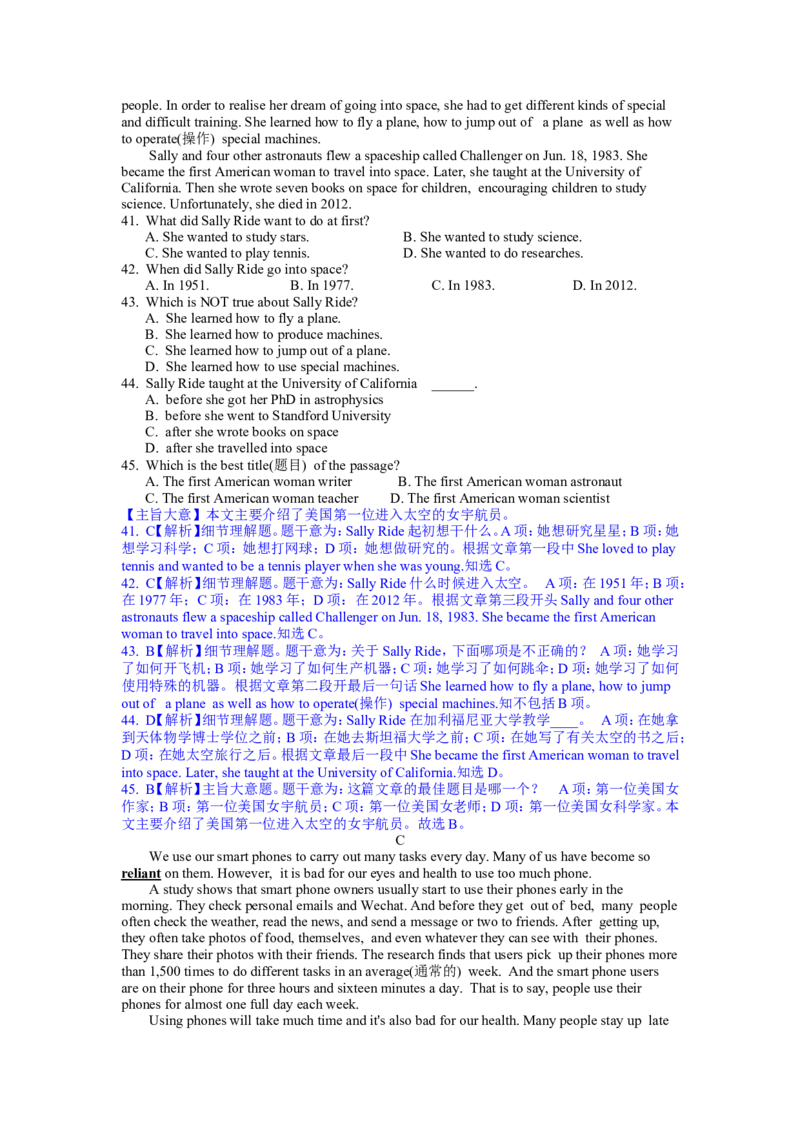 people. In order to realise her dream of going into space, she had to get different kinds of special and difficult training. She learned how to fly a plane, how to jump out of a plane as well as how to operate(操作) special machines.

Sally and four other astronauts flew a spaceship called Challenger on Jun. 18, 1983. She became the first American woman to travel into space. Later, she taught at the University of California. Then she wrote seven books on space for children, encouraging children to study science. Unfortunately, she died in 2012.

41. What did Sally Ride want to do at first?
A. She wanted to study stars.
B. She wanted to study science.
C. She wanted to play tennis.
D. She wanted to do researches.

42. When did Sally Ride go into space?
A. In 1951.
B. In 1977.
C. In 1983.
D. In 2012.

43. Which is NOT true about Sally Ride?
A. She learned how to fly a plane.
B. She learned how to produce machines.
C. She learned how to jump out of a plane.
D. She learned how to use special machines.

44. Sally Ride taught at the University of California ______.
A. before she got her PhD in astrophysics
B. before she went to Standford University
C. after she wrote books on space
D. after she travelled into space

45. Which is the best title(题目) of the passage?
A. The first American woman writer
B. The first American woman astronaut
C. The first American woman teacher
D. The first American woman scientist

【主旨大意】本文主要介绍了美国第一位进入太空的女宇航员。
41. C【解析】细节理解题。题干意为：Sally Ride 起初想干什么。A 项：她想研究星星；B 项：她想学习科学；C 项：她想打网球；D 项：她想做研究的。根据文章第一段中 She loved to play tennis and wanted to be a tennis player when she was young.知选 C。
42. C【解析】细节理解题。题干意为：Sally Ride 什么时候进入太空。 A 项：在 1951 年；B 项：在 1977 年；C 项：在 1983 年；D 项：在 2012 年。根据文章第三段开头 Sally and four other astronauts flew a spaceship called Challenger on Jun. 18, 1983. She became the first American woman to travel into space.知选 C。
43. B【解析】细节理解题。题干意为：关于 Sally Ride，下面哪项是不正确的？ A 项：她学习了如何开飞机；B 项：她学习了如何生产机器；C 项：她学习了如何跳伞；D 项：她学习了如何使用特殊的机器。根据文章第二段开最后一句话 She learned how to fly a plane, how to jump out of a plane as well as how to operate(操作) special machines.知不包括 B 项。
44. D【解析】细节理解题。题干意为：Sally Ride 在加利福尼亚大学教学____。 A 项：在她拿到天体物学博士学位之前；B 项：在她去斯坦福大学之前；C 项：在她写了有关太空的书之后；D 项：在她太空旅行之后。根据文章最后一段中 She became the first American woman to travel into space. Later, she taught at the University of California.知选 D。
45. B【解析】主旨大意题。题干意为：这篇文章的最佳题目是哪一个？ A 项：第一位美国女作家；B 项：第一位美国女宇航员；C 项：第一位美国女老师；D 项：第一位美国女科学家。本文主要介绍了美国第一位进入太空的女宇航员。故选 B。

C

We use our smart phones to carry out many tasks every day. Many of us have become so reliant on them. However, it is bad for our eyes and health to use too much phone.

A study shows that smart phone owners usually start to use their phones early in the morning. They check personal emails and Wechat. And before they get out of bed, many people often check the weather, read the news, and send a message or two to friends. After getting up, they often take photos of food, themselves, and even whatever they can see with their phones. They share their photos with their friends. The research finds that users pick up their phones more than 1,500 times to do different tasks in an average(通常的) week. And the smart phone users are on their phone for three hours and sixteen minutes a day. That is to say, people use their phones for almost one full day each week.

Using phones will take much time and it's also bad for our health. Many people stay up late